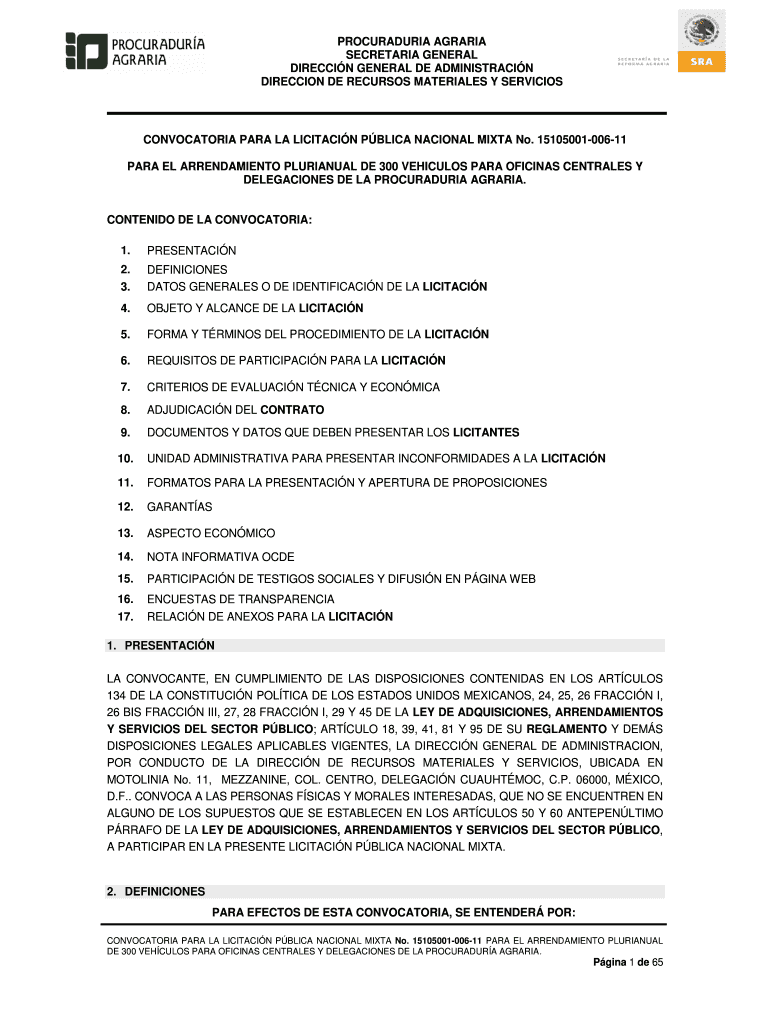 PROCURADURÍA AGRARIA

PROCURADURIA AGRARIA
SECRETARIA GENERAL
DIRECCIÓN GENERAL DE ADMINISTRACIÓN
DIRECCION DE RECURSOS MATERIALES Y SERVICIOS

SECRETARÍA DE LA REFORMA AGRARIA
SRA

CONVOCATORIA PARA LA LICITACIÓN PÚBLICA NACIONAL MIXTA No. 15105001-006-11

PARA EL ARRENDAMIENTO PLURIANUAL DE 300 VEHICULOS PARA OFICINAS CENTRALES Y DELEGACIONES DE LA PROCURADURIA AGRARIA.

CONTENIDO DE LA CONVOCATORIA:

1. PRESENTACIÓN
2. DEFINICIONES
3. DATOS GENERALES O DE IDENTIFICACIÓN DE LA LICITACIÓN
4. OBJETO Y ALCANCE DE LA LICITACIÓN
5. FORMA Y TÉRMINOS DEL PROCEDIMIENTO DE LA LICITACIÓN
6. REQUISITOS DE PARTICIPACIÓN PARA LA LICITACIÓN
7. CRITERIOS DE EVALUACIÓN TÉCNICA Y ECONÓMICA
8. ADJUDICACIÓN DEL CONTRATO
9. DOCUMENTOS Y DATOS QUE DEBEN PRESENTAR LOS LICITANTES
10. UNIDAD ADMINISTRATIVA PARA PRESENTAR INCONFORMIDADES A LA LICITACIÓN
11. FORMATOS PARA LA PRESENTACIÓN Y APERTURA DE PROPOSICIONES
12. GARANTÍAS
13. ASPECTO ECONÓMICO
14. NOTA INFORMATIVA OCDE
15. PARTICIPACIÓN DE TESTIGOS SOCIALES Y DIFUSIÓN EN PÁGINA WEB
16. ENCUESTAS DE TRANSPARENCIA
17. RELACIÓN DE ANEXOS PARA LA LICITACIÓN

1. PRESENTACIÓN

LA CONVOCANTE, EN CUMPLIMIENTO DE LAS DISPOSICIONES CONTENIDAS EN LOS ARTÍCULOS 134 DE LA CONSTITUCIÓN POLÍTICA DE LOS ESTADOS UNIDOS MEXICANOS, 24, 25, 26 FRACCIÓN I, 26 BIS FRACCIÓN III, 27, 28 FRACCIÓN I, 29 Y 45 DE LA LEY DE ADQUISICIONES, ARRENDAMIENTOS Y SERVICIOS DEL SECTOR PÚBLICO; ARTÍCULO 18, 39, 41, 81 Y 95 DE SU REGLAMENTO Y DEMÁS DISPOSICIONES LEGALES APLICABLES VIGENTES, LA DIRECCIÓN GENERAL DE ADMINISTRACION, POR CONDUCTO DE LA DIRECCIÓN DE RECURSOS MATERIALES Y SERVICIOS, UBICADA EN MOTOLINIA No. 11, MEZZANINE, COL. CENTRO, DELEGACIÓN CUAUHTÉMOC, C.P. 06000, MÉXICO, D.F.. CONVOCA A LAS PERSONAS FÍSICAS Y MORALES INTERESADAS, QUE NO SE ENCUENTREN EN ALGUNO DE LOS SUPUESTOS QUE SE ESTABLECEN EN LOS ARTÍCULOS 50 Y 60 ANTEPENÚLTIMO PÁRRAFO DE LA LEY DE ADQUISICIONES, ARRENDAMIENTOS Y SERVICIOS DEL SECTOR PÚBLICO, A PARTICIPAR EN LA PRESENTE LICITACIÓN PÚBLICA NACIONAL MIXTA.

2. DEFINICIONES

PARA EFECTOS DE ESTA CONVOCATORIA, SE ENTENDERÁ POR:

CONVOCATORIA PARA LA LICITACIÓN PÚBLICA NACIONAL MIXTA No. 15105001-006-11 PARA EL ARRENDAMIENTO PLURIANUAL DE 300 VEHÍCULOS PARA OFICINAS CENTRALES Y DELEGACIONES DE LA PROCURADURÍA AGRARIA.

Página 1 de 65